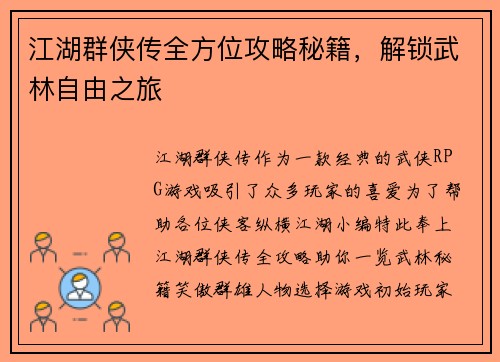 江湖群侠传全方位攻略秘籍，解锁武林自由之旅

江湖群侠传作为一款经典的武侠RPG游戏吸引了众多玩家的喜爱为了帮助各位侠客纵横江湖小编特此奉上江湖群侠传全攻略助你一览武林秘籍笑傲群雄人物选择游戏初始玩家